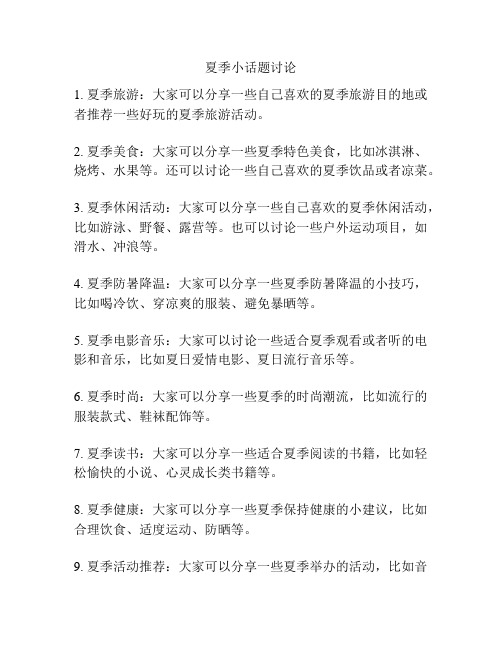 夏季小话题讨论

1. 夏季旅游：大家可以分享一些自己喜欢的夏季旅游目的地或者推荐一些好玩的夏季旅游活动。

2. 夏季美食：大家可以分享一些夏季特色美食，比如冰淇淋、烧烤、水果等。还可以讨论一些自己喜欢的夏季饮品或者凉菜。

3. 夏季休闲活动：大家可以分享一些自己喜欢的夏季休闲活动，比如游泳、野餐、露营等。也可以讨论一些户外运动项目，如滑水、冲浪等。

4. 夏季防暑降温：大家可以分享一些夏季防暑降温的小技巧，比如喝冷饮、穿凉爽的服装、避免暴晒等。

5. 夏季电影音乐：大家可以讨论一些适合夏季观看或者听的电影和音乐，比如夏日爱情电影、夏日流行音乐等。

6. 夏季时尚：大家可以分享一些夏季的时尚潮流，比如流行的服装款式、鞋袜配饰等。

7. 夏季读书：大家可以分享一些适合夏季阅读的书籍，比如轻松愉快的小说、心灵成长类书籍等。

8. 夏季健康：大家可以分享一些夏季保持健康的小建议，比如合理饮食、适度运动、防晒等。

9. 夏季活动推荐：大家可以分享一些夏季举办的活动，比如音